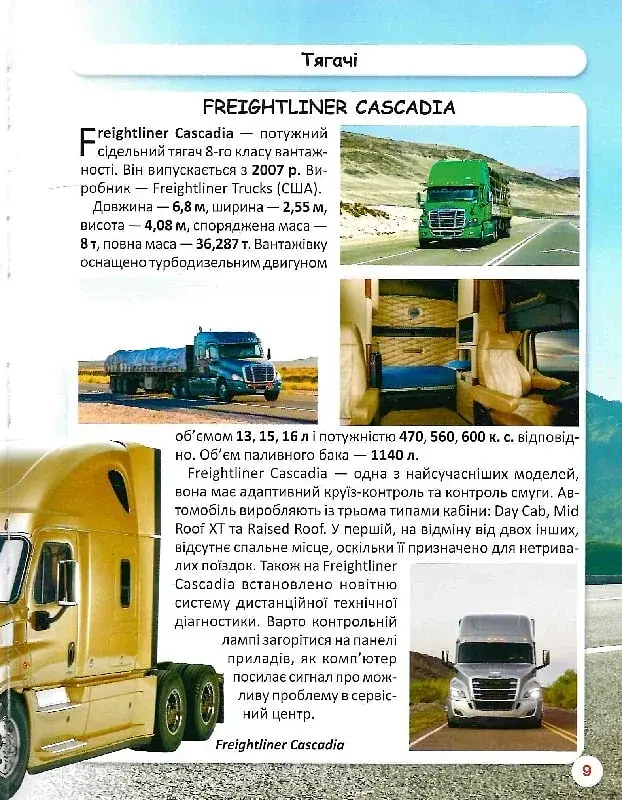 Тягачі

FREIGHTLINER CASCADIA

Freightliner Cascadia — потужний сідельний тягач 8-го класу вантажності. Він випускається з 2007 р. Виробник — Freightliner Trucks (США).

Довжина — 6,8 м, ширина — 2,55 м, висота — 4,08 м, споряджена маса — 8 т, повна маса — 36,287 т. Вантажівку оснащено турбодизельним двигуном об'ємом 13, 15, 16 л і потужністю 470, 560, 600 к. с. відповідно. Об'єм паливного бака — 1140 л.

Freightliner Cascadia — одна з найсучасніших моделей, вона має адаптивний круїз-контроль та контроль смуги. Автомобіль виробляють із трьома типами кабіни: Day Cab, Mid Roof XT та Raised Roof. У першій, на відміну від двох інших, відсутнє спальне місце, оскільки її призначено для нетривалих поїздок. Також на Freightliner Cascadia встановлено новітню систему дистанційної технічної діагностики. Варто контрольній лампі загорітися на панелі приладів, як комп'ютер посилає сигнал про можливу проблему в сервісний центр.

Freightliner Cascadia

9